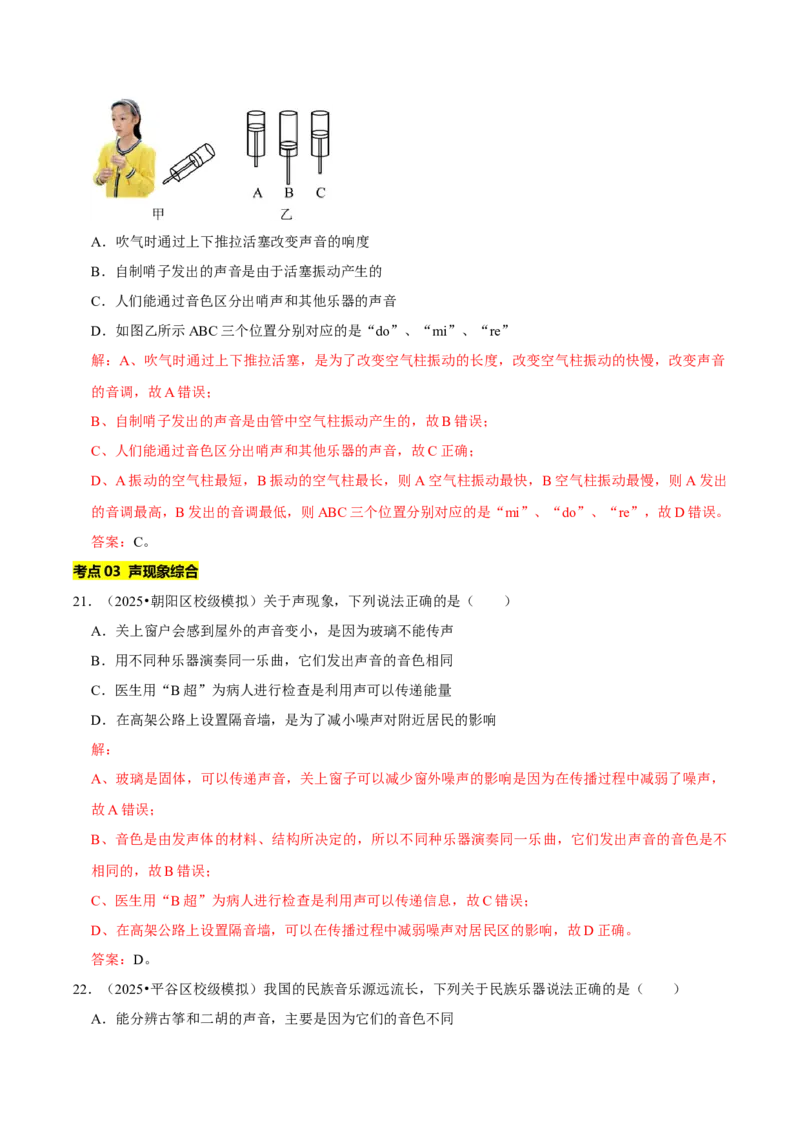 A B C

甲 乙

A．吹气时通过上下推拉活塞改变声音的响度

B．自制哨子发出的声音是由于活塞振动产生的

C．人们能通过音色区分出哨声和其他乐器的声音

D．如图乙所示 ABC 三个位置分别对应的是“do”、“mi”、“re”

解：A、吹气时通过上下推拉活塞，是为了改变空气柱振动的长度，改变空气柱振动的快慢，改变声音的音调，故 A 错误；

B、自制哨子发出的声音是由管中空气柱振动产生的，故 B 错误；

C、人们能通过音色区分出哨声和其他乐器的声音，故 C 正确；

D、A 振动的空气柱最短，B 振动的空气柱最长，则 A 空气柱振动最快，B 空气柱振动最慢，则 A 发出的音调最高，B 发出的音调最低，则 ABC 三个位置分别对应的是“mi”、“do”、“re”，故 D 错误。

答案：C。

考点 03 声现象综合

21．（2025•朝阳区校级模拟）关于声现象，下列说法正确的是（ ）

A．关上窗户会感到屋外的声音变小，是因为玻璃不能传声

B．用不同种乐器演奏同一乐曲，它们发出声音的音色相同

C．医生用“B 超”为病人进行检查是利用声可以传递能量

D．在高架公路上设置隔音墙，是为了减小噪声对附近居民的影响

解：

A、玻璃是固体，可以传递声音，关上窗子可以减少窗外噪声的影响是因为在传播过程中减弱了噪声，故 A 错误；

B、音色是由发声体的材料、结构所决定的，所以不同种乐器演奏同一乐曲，它们发出声音的音色是不相同的，故 B 错误；

C、医生用“B 超”为病人进行检查是利用声可以传递信息，故 C 错误；

D、在高架公路上设置隔音墙，可以在传播过程中减弱噪声对居民区的影响，故 D 正确。

答案：D。

22．（2025•平谷区校级模拟）我国的民族音乐源远流长，下列关于民族乐器说法正确的是（ ）

A．能分辨古筝和二胡的声音，主要是因为它们的音色不同